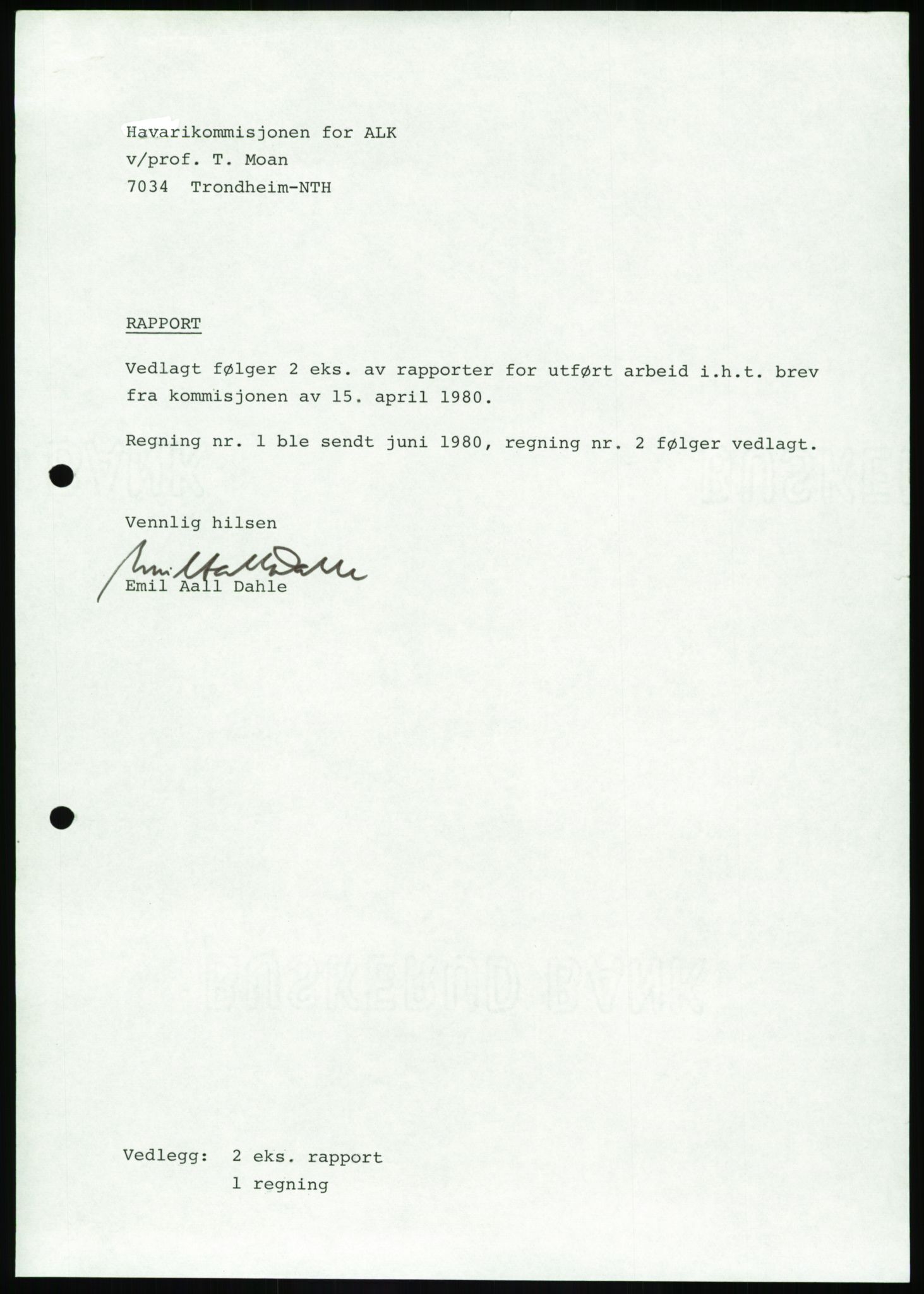 Havarikommisjonen for ALK
v/prof. T. Moan
7034 Trondheim-NTH

RAPPORT

Vedlagt følger 2 eks. av rapporter for utført arbeid i.h.t. brev fra kommisjonen av 15. april 1980.

Regning nr. 1 ble sendt juni 1980, regning nr. 2 følger vedlagt.

Vennlig hilsen

Emil Aall Dahle

Emil Aall Dahle

Vedlegg: 2 eks. rapport
1 regning